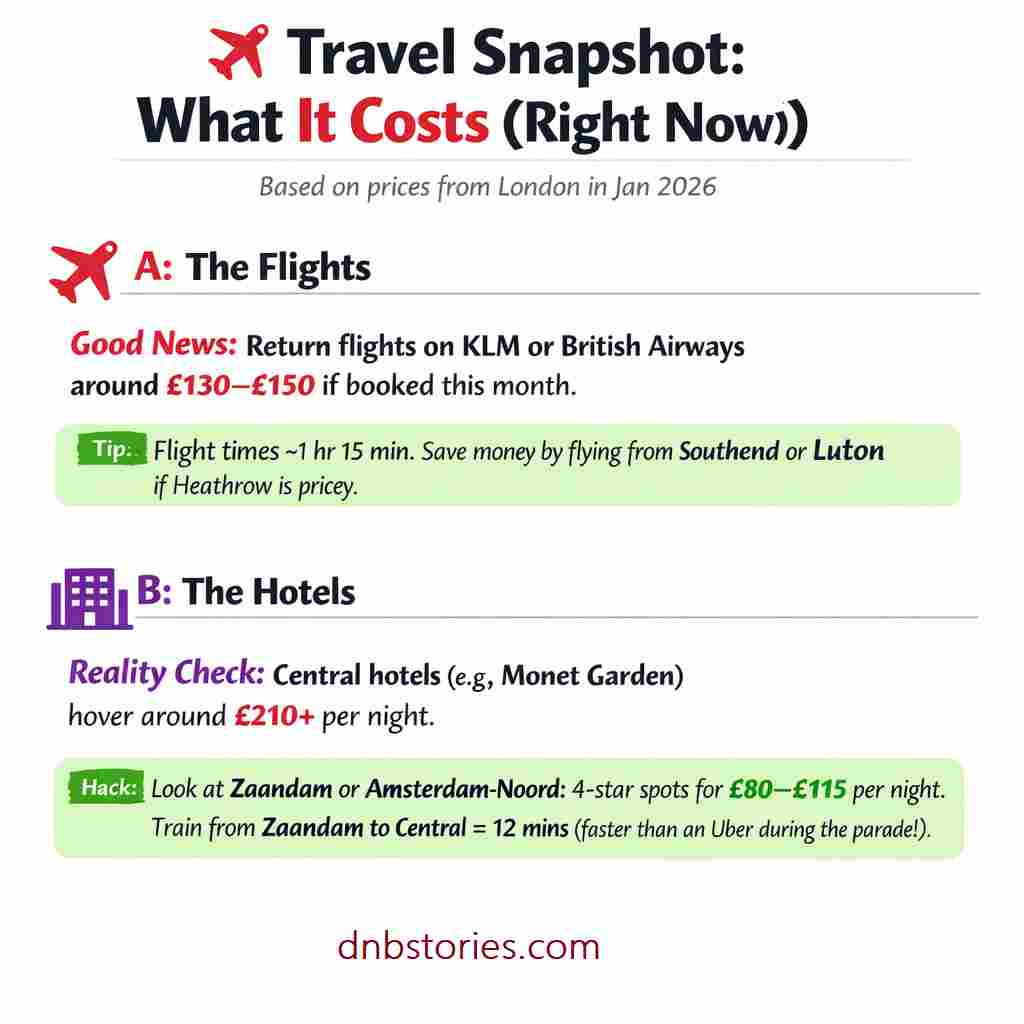 Travel Snapshot:
What It Costs (Right Now))

Based on prices from London in Jan 2026

A: The Flights

Good News: Return flights on KLM or British Airways around £130–£150 if booked this month.

Tip: Flight times ~1 hr 15 min. Save money by flying from Southend or Luton if Heathrow is pricey.

B: The Hotels

Reality Check: Central hotels (e.g, Monet Garden) hover around £210+ per night.

Hack: Look at Zaandam or Amsterdam-Noord: 4-star spots for £80–£115 per night. Train from Zaandam to Central = 12 mins (faster than an Uber during the parade!).

dnbstories.com